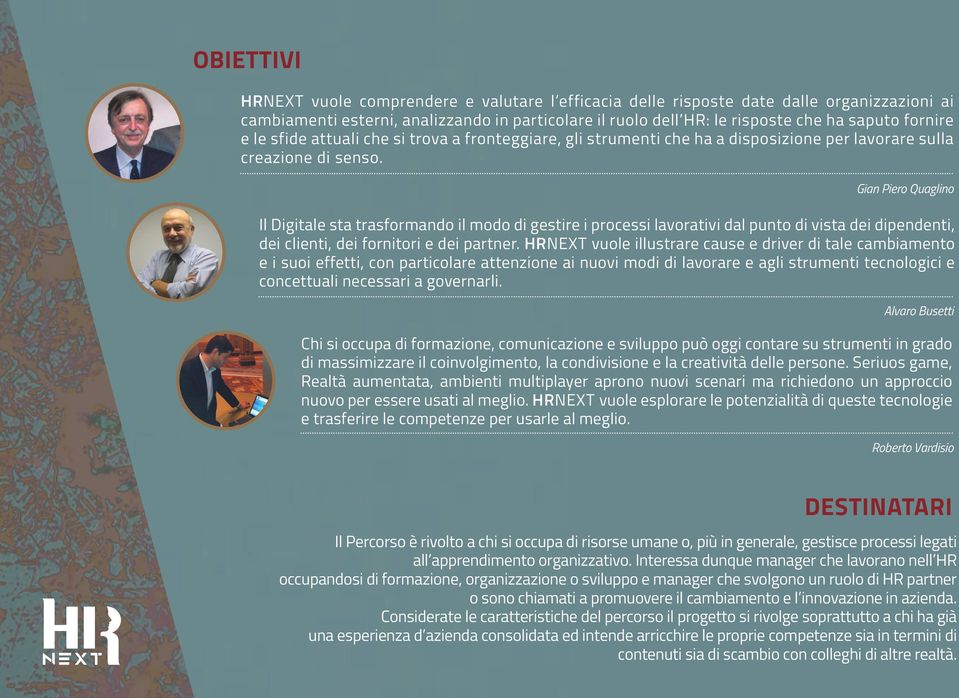 OBIETTIVI

HRNEXT vuole comprendere e valutare l'efficacia delle risposte date dalle organizzazioni ai cambiamenti esterni, analizzando in particolare il ruolo dell'HR: le risposte che ha saputo fornire e le sfide attuali che si trova a fronteggiare, gli strumenti che ha a disposizione per lavorare sulla creazione di senso.

Gian Piero Quaglino

Il Digitale sta trasformando il modo di gestire i processi lavorativi dal punto di vista dei dipendenti, dei clienti, dei fornitori e dei partner. HRNEXT vuole illustrare cause e driver di tale cambiamento e i suoi effetti, con particolare attenzione ai nuovi modi di lavorare e agli strumenti tecnologici e concettuali necessari a governarli.

Alvaro Busetti

Chi si occupa di formazione, comunicazione e sviluppo può oggi contare su strumenti in grado di massimizzare il coinvolgimento, la condivisione e la creatività delle persone. Seriuos game, Realtà aumentata, ambienti multiplayer aprono nuovi scenari ma richiedono un approccio nuovo per essere usati al meglio. HRNEXT vuole esplorare le potenzialità di queste tecnologie e trasferire le competenze per usarle al meglio.

Roberto Vardisio

DESTINATARI

Il Percorso è rivolto a chi si occupa di risorse umane o, più in generale, gestisce processi legati all'apprendimento organizzativo. Interessa dunque manager che lavorano nell'HR occupandosi di formazione, organizzazione o sviluppo e manager che svolgono un ruolo di HR partner o sono chiamati a promuovere il cambiamento e l'innovazione in azienda.
Considerate le caratteristiche del percorso il progetto si rivolge soprattutto a chi ha già una esperienza d'azienda consolidata ed intende arricchire le proprie competenze sia in termini di contenuti sia di scambio con colleghi di altre realtà.

HR NEXT